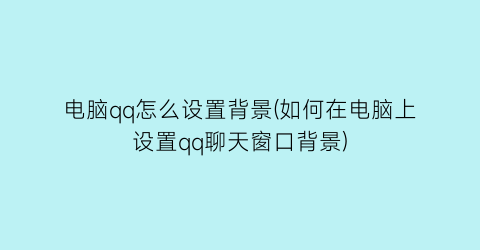 电脑qq怎么设置背景(如何在电脑上设置qq聊天窗口背景)